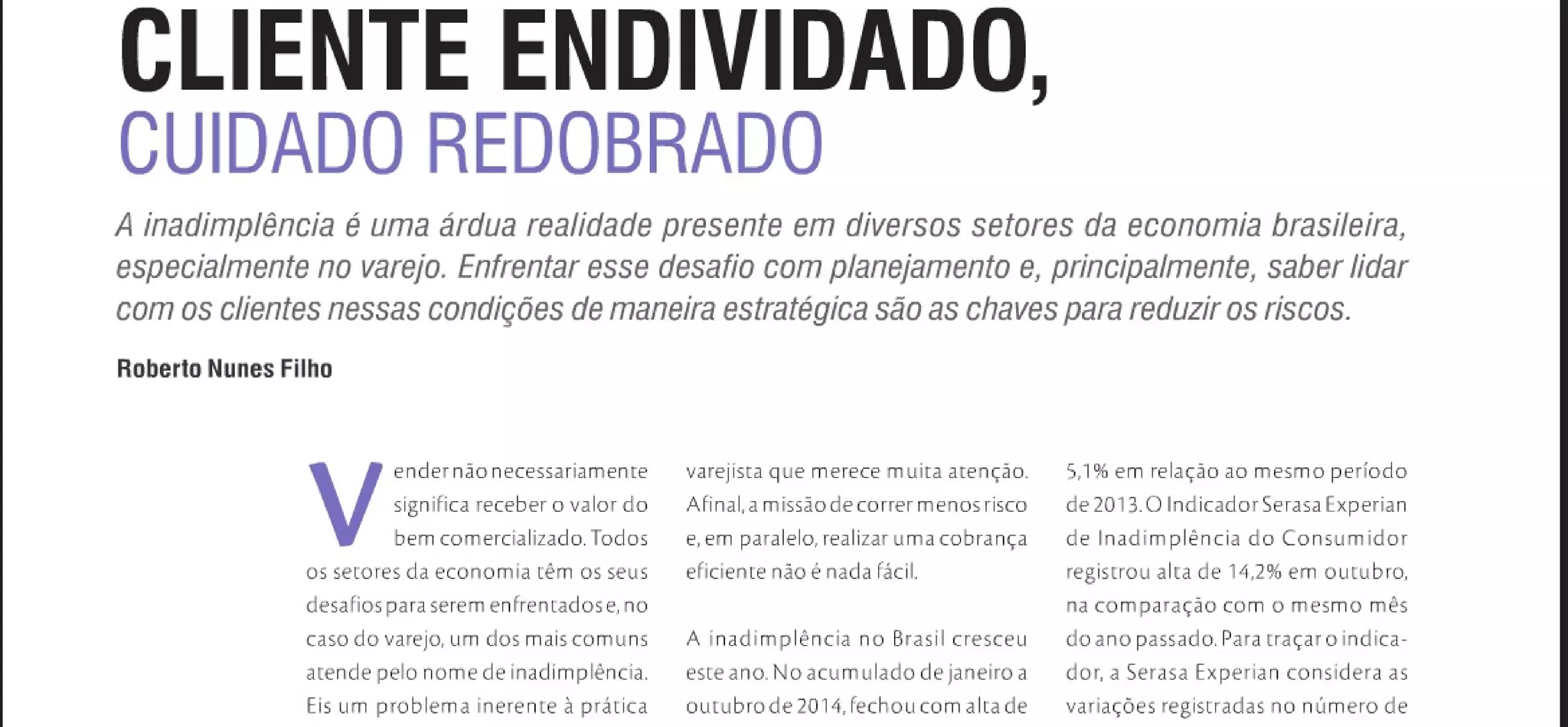 CLIENTE ENDIVIDADO,
CUIDADO REDOBRADO

A inadimplência é uma árdua realidade presente em diversos setores da economia brasileira, especialmente no varejo. Enfrentar esse desafio com planejamento e, principalmente, saber lidar com os clientes nessas condições de maneira estratégica são as chaves para reduzir os riscos.

Roberto Nunes Filho

Vender não necessariamente significa receber o valor do bem comercializado. Todos os setores da economia têm os seus desafios para serem enfrentados e, no caso do varejo, um dos mais comuns atende pelo nome de inadimplência. Eis um problema inerente à prática varejista que merece muita atenção. Afinal, a missão de correr menos risco e, em paralelo, realizar uma cobrança eficiente não é nada fácil.

A inadimplência no Brasil cresceu este ano. No acumulado de janeiro a outubro de 2014, fechou com alta de 5,1% em relação ao mesmo período de 2013. O Indicador Serasa Experian de Inadimplência do Consumidor registrou alta de 14,2% em outubro, na comparação com o mesmo mês do ano passado. Para traçar o indicador, a Serasa Experian considera as variações registradas no número de